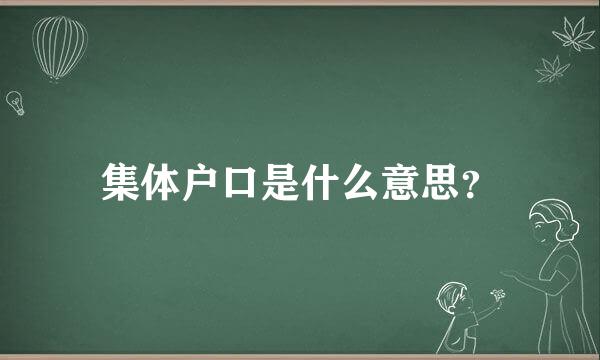 集体户口是什么意思?